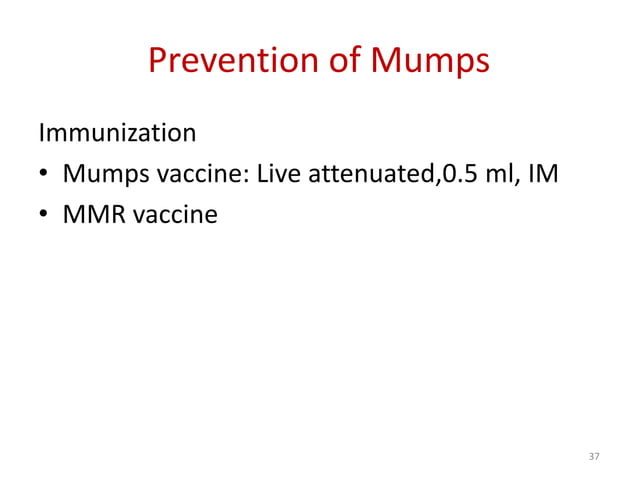 Prevention of Mumps

Immunization

• Mumps vaccine: Live attenuated,0.5 ml, IM
• MMR vaccine

37